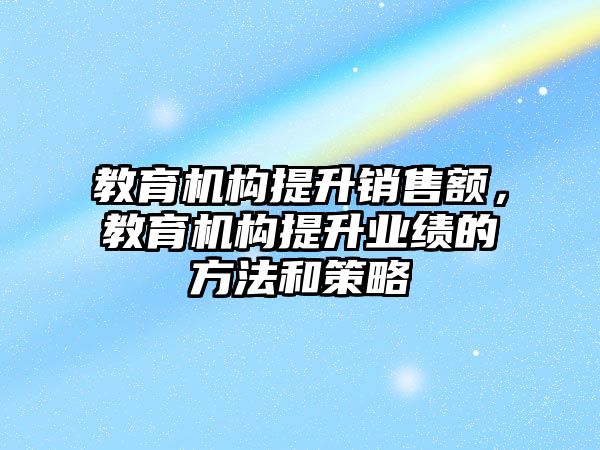 教育机构提升销售额，教育机构提升业绩的方法和策略